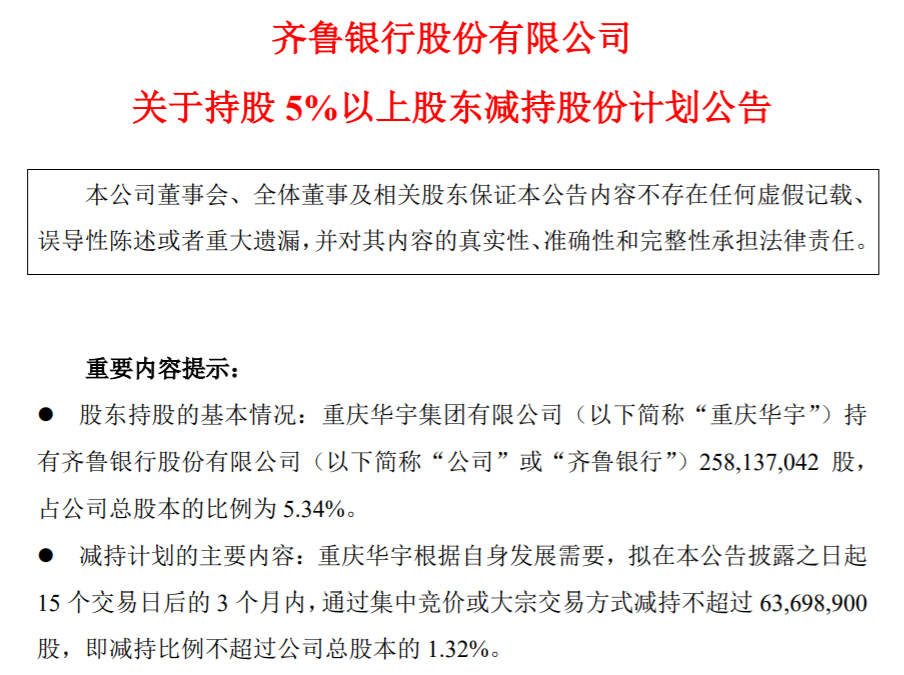 齐鲁银行股份有限公司

关于持股 5%以上股东减持股份计划公告

本公司董事会、全体董事及相关股东保证本公告内容不存在任何虚假记载、误导性陈述或者重大遗漏，并对其内容的真实性、准确性和完整性承担法律责任。

重要内容提示：

● 股东持股的基本情况：重庆华宇集团有限公司（以下简称“重庆华宇”）持有齐鲁银行股份有限公司（以下简称“公司”或“齐鲁银行”）258,137,042 股，占公司总股本的比例为 5.34%。

● 减持计划的主要内容：重庆华宇根据自身发展需要，拟在本公告披露之日起 15 个交易日后的 3 个月内，通过集中竞价或大宗交易方式减持不超过 63,698,900 股，即减持比例不超过公司总股本的 1.32%。